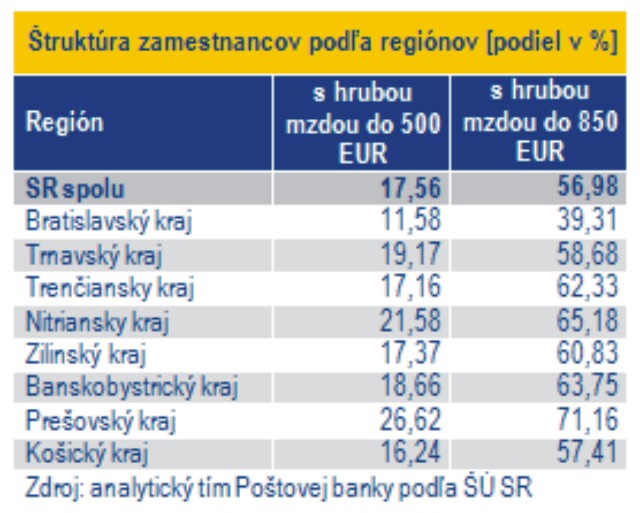 Štruktúra zamestnancov podľa regiónov [podiel v %]

| Región | s hrubou mzdou do 500 EUR | s hrubou mzdou do 850 EUR |
|---|---|---|
| SR spolu | 17,56 | 56,98 |
| Bratislavský kraj | 11,58 | 39,31 |
| Trnavský kraj | 19,17 | 58,68 |
| Trenčiansky kraj | 17,16 | 62,33 |
| Nitriansky kraj | 21,58 | 65,18 |
| Zilinský kraj | 17,37 | 60,83 |
| Banskobystrický kraj | 18,66 | 63,75 |
| Prešovský kraj | 26,62 | 71,16 |
| Košický kraj | 16,24 | 57,41 |

Zdroj: analytický tím Poštovej banky podľa ŠÚ SR